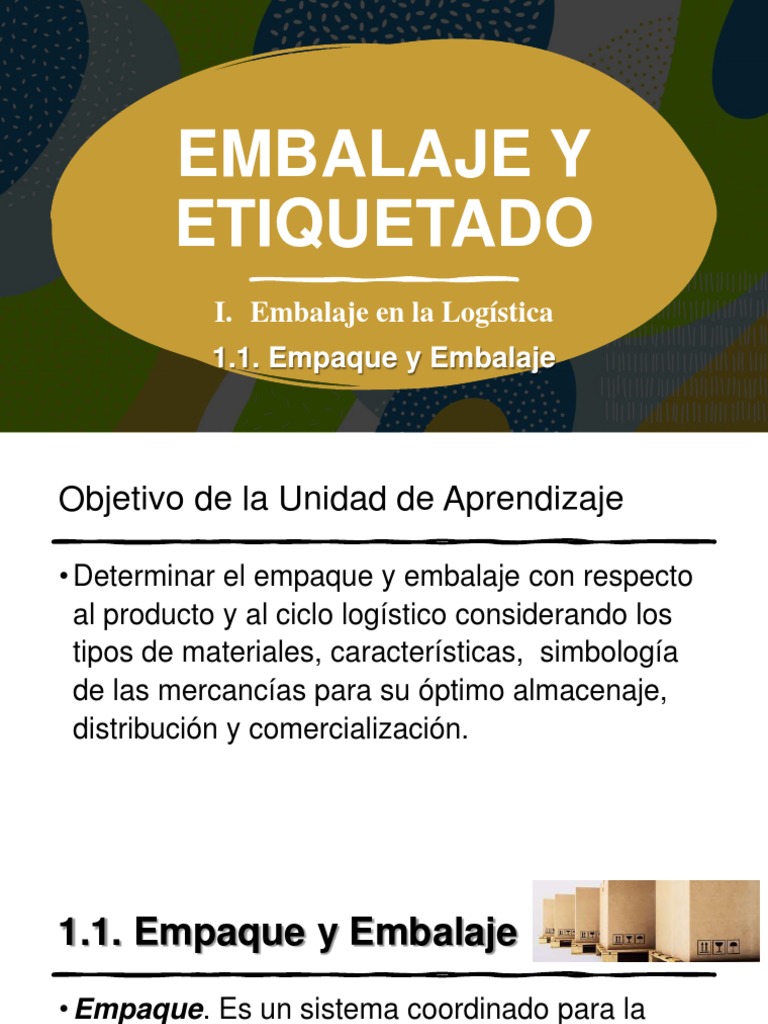 EMBALAJE Y ETIQUETADO

I. Embalaje en la Logística

1.1. Empaque y Embalaje

Objetivo de la Unidad de Aprendizaje

• Determinar el empaque y embalaje con respecto al producto y al ciclo logístico considerando los tipos de materiales, características, simbología de las mercancías para su óptimo almacenaje, distribución y comercialización.

1.1. Empaque y Embalaje

• Empaque. Es un sistema coordinado para la